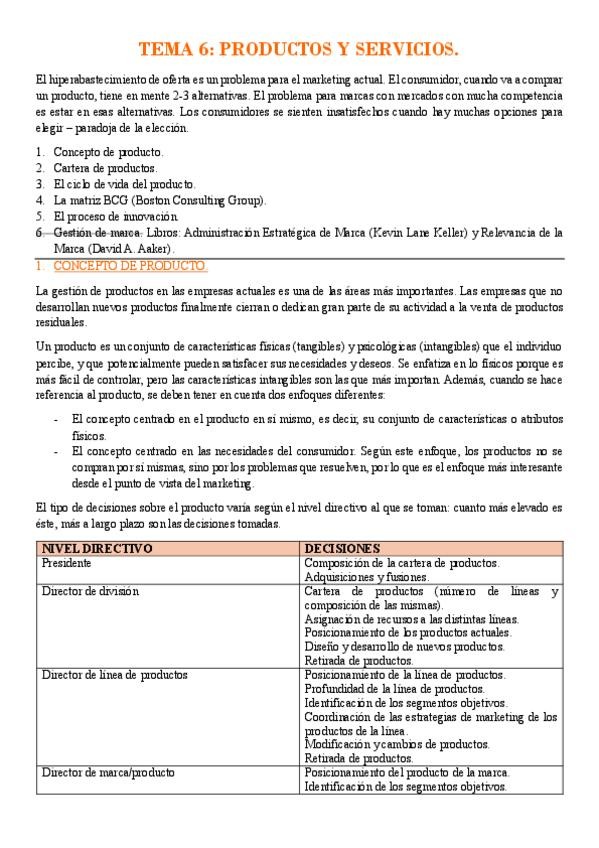 TEMA 6: PRODUCTOS Y SERVICIOS.

El hiperabastecimiento de oferta es un problema para el marketing actual. El consumidor, cuando va a comprar un producto, tiene en mente 2-3 alternativas. El problema para marcas con mercados con mucha competencia es estar en esas alternativas. Los consumidores se sienten insatisfechos cuando hay muchas opciones para elegir – paradoja de la elección.

1. Concepto de producto.
2. Cartera de productos.
3. El ciclo de vida del producto.
4. La matriz BCG (Boston Consulting Group).
5. El proceso de innovación.
6. Gestión de marca. Libros: Administración Estratégica de Marca (Kevin Lane Keller) y Relevancia de la Marca (David A. Aaker).

1. CONCEPTO DE PRODUCTO.

La gestión de productos en las empresas actuales es una de las áreas más importantes. Las empresas que no desarrollan nuevos productos finalmente cierran o dedican gran parte de su actividad a la venta de productos residuales.

Un producto es un conjunto de características físicas (tangibles) y psicológicas (intangibles) que el individuo percibe, y que potencialmente pueden satisfacer sus necesidades y deseos. Se enfatiza en lo físicos porque es más fácil de controlar, pero las características intangibles son las que más importan. Además, cuando se hace referencia al producto, se deben tener en cuenta dos enfoques diferentes:

- El concepto centrado en el producto en sí mismo, es decir, su conjunto de características o atributos físicos.
- El concepto centrado en las necesidades del consumidor. Según este enfoque, los productos no se compran por sí mismas, sino por los problemas que resuelven, por lo que es el enfoque más interesante desde el punto de vista del marketing.

El tipo de decisiones sobre el producto varía según el nivel directivo al que se toman: cuanto más elevado es éste, más a largo plazo son las decisiones tomadas.

| NIVEL DIRECTIVO | DECISIONES |
|---|---|
| Presidente | Composición de la cartera de productos. Adquisiciones y fusiones. |
| Director de división | Cartera de productos (número de líneas y composición de las mismas). Asignación de recursos a las distintas líneas. Posicionamiento de los productos actuales. Diseño y desarrollo de nuevos productos. Retirada de productos. |
| Director de línea de productos | Posicionamiento de la línea de productos. Profundidad de la línea de productos. Identificación de los segmentos objetivos. Coordinación de las estrategias de marketing de los productos de la línea. Modificación y cambios de productos. Retirada de productos. |
| Director de marca/producto | Posicionamiento del producto de la marca. Identificación de los segmentos objetivos. |